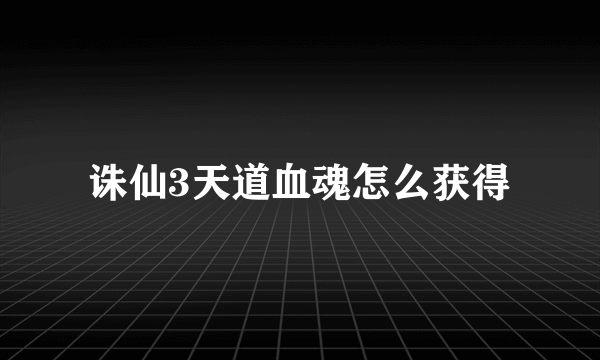 诛仙3天道血魂怎么获得